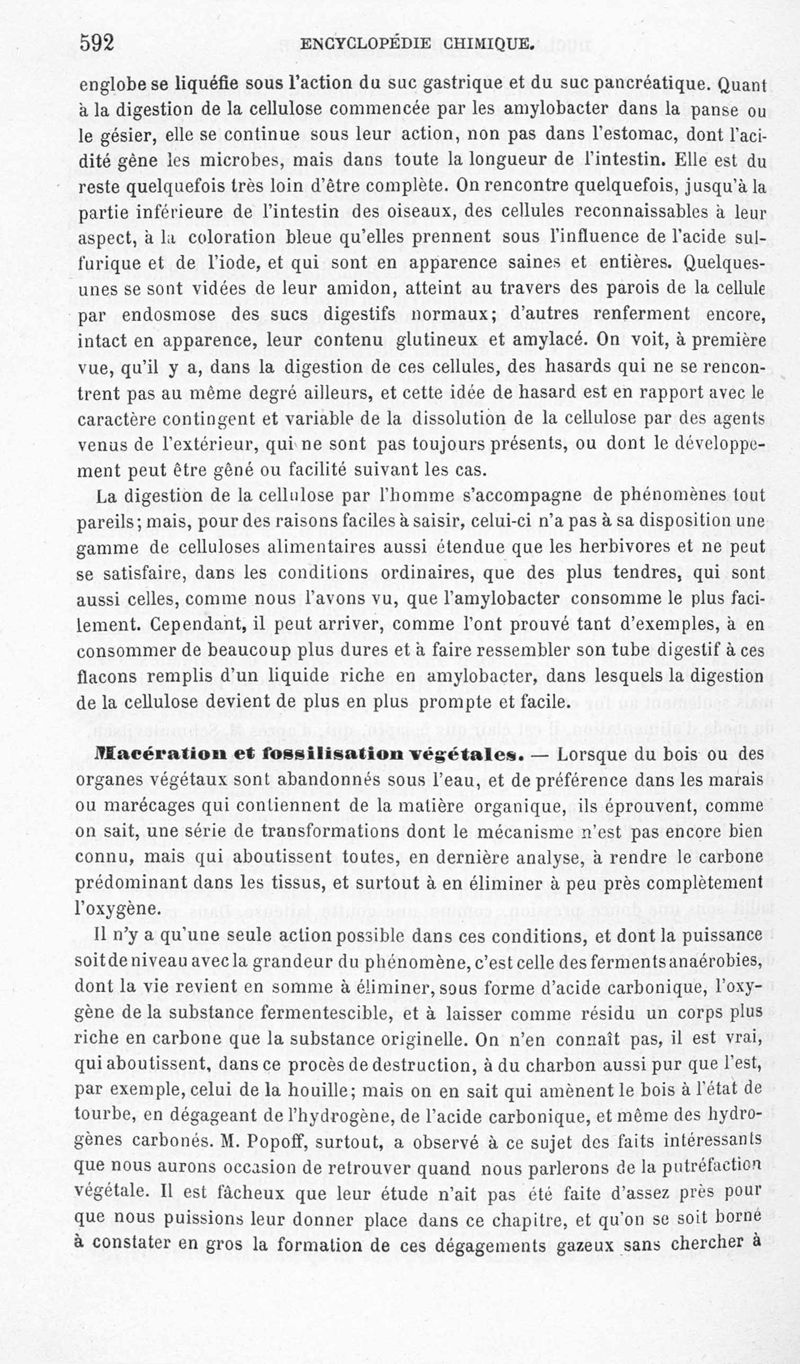 592 ENCYCLOPÉDIE CHIMIQUE.

englobe se liquéfie sous l'action du suc gastrique et du suc pancréatique. Quant à la digestion de la cellulose commencée par les amylobacter dans la panse ou le gésier, elle se continue sous leur action, non pas dans l'estomac, dont l'acidité gène les microbes, mais dans toute la longueur de l'intestin. Elle est du reste quelquefois très loin d'être complète. On rencontre quelquefois, jusqu'à la partie inférieure de l'intestin des oiseaux, des cellules reconnaissables à leur aspect, à la coloration bleue qu'elles prennent sous l'influence de l'acide sulfurique et de l'iode, et qui sont en apparence saines et entières. Quelques-unes se sont vidées de leur amidon, atteint au travers des parois de la cellule par endosmose des sucs digestifs normaux; d'autres renferment encore, intact en apparence, leur contenu glutineux et amylacé. On voit, à première vue, qu'il y a, dans la digestion de ces cellules, des hasards qui ne se rencontrent pas au même degré ailleurs, et cette idée de hasard est en rapport avec le caractère contingent et variable de la dissolution de la cellulose par des agents venus de l'extérieur, qui ne sont pas toujours présents, ou dont le développement peut être gêné ou facilité suivant les cas.

La digestion de la cellulose par l'homme s'accompagne de phénomènes tout pareils; mais, pour des raisons faciles à saisir, celui-ci n'a pas à sa disposition une gamme de celluloses alimentaires aussi étendue que les herbivores et ne peut se satisfaire, dans les conditions ordinaires, que des plus tendres, qui sont aussi celles, comme nous l'avons vu, que l'amylobacter consomme le plus facilement. Cependant, il peut arriver, comme l'ont prouvé tant d'exemples, à en consommer de beaucoup plus dures et à faire ressembler son tube digestif à ces flacons remplis d'un liquide riche en amylobacter, dans lesquels la digestion de la cellulose devient de plus en plus prompte et facile.

Macération et fossilisation végétales. — Lorsque du bois ou des organes végétaux sont abandonnés sous l'eau, et de préférence dans les marais ou marécages qui contiennent de la matière organique, ils éprouvent, comme on sait, une série de transformations dont le mécanisme n'est pas encore bien connu, mais qui aboutissent toutes, en dernière analyse, à rendre le carbone prédominant dans les tissus, et surtout à en éliminer à peu près complètement l'oxygène.

Il n'y a qu'une seule action possible dans ces conditions, et dont la puissance soit de niveau avec la grandeur du phénomène, c'est celle des ferments anaérobies, dont la vie revient en somme à éliminer, sous forme d'acide carbonique, l'oxygène de la substance fermentescible, et à laisser comme résidu un corps plus riche en carbone que la substance originelle. On n'en connaît pas, il est vrai, qui aboutissent, dans ce procès de destruction, à du charbon aussi pur que l'est, par exemple, celui de la houille; mais on en sait qui amènent le bois à l'état de tourbe, en dégageant de l'hydrogène, de l'acide carbonique, et même des hydrogènes carbonés. M. Popoff, surtout, a observé à ce sujet des faits intéressants que nous aurons occasion de retrouver quand nous parlerons de la putréfaction végétale. Il est fâcheux que leur étude n'ait pas été faite d'assez près pour que nous puissions leur donner place dans ce chapitre, et qu'on se soit borné à constater en gros la formation de ces dégagements gazeux sans chercher à